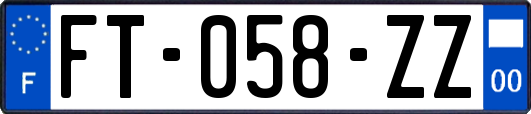 F
FT-058-ZZ
00